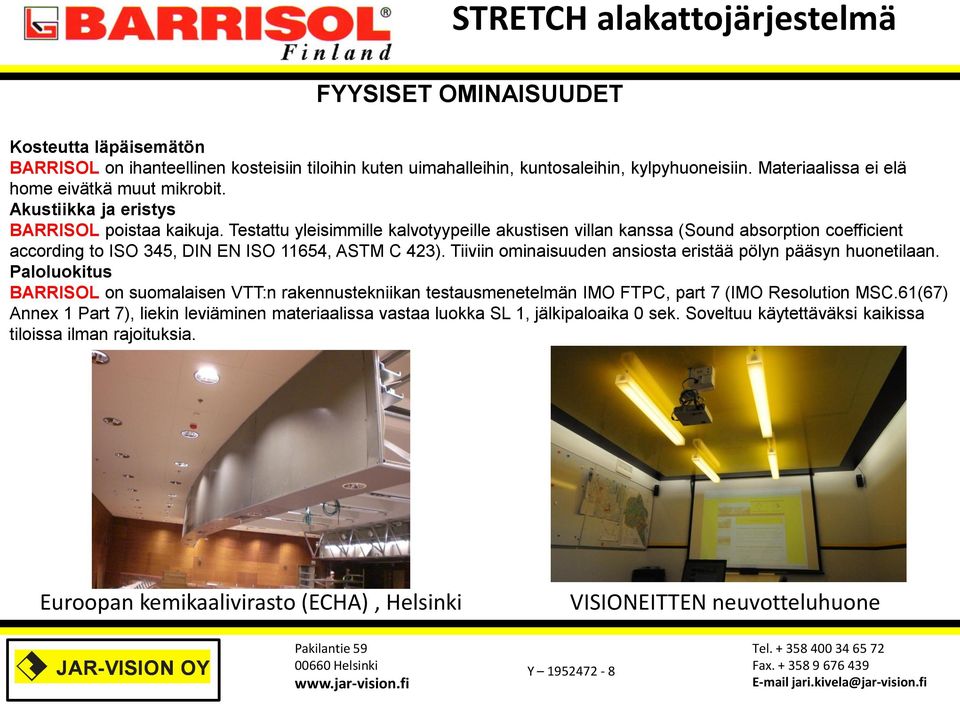 BARRISOL®
Finland

STRETCH alakattojärjestelmä

FYYSISET OMINAISUUDET

Kosteutta läpäisemätön
BARRISOL on ihanteellinen kosteisiin tiloihin kuten uimahalleihin, kuntosaleihin, kylpyhuoneisiin. Materiaalissa ei elä home eivätkä muut mikrobit.
Akustiikka ja eristys
BARRISOL poistaa kaikuja. Testattu yleisimmille kalvotyypeille akustisen villan kanssa (Sound absorption coefficient according to ISO 345, DIN EN ISO 11654, ASTM C 423). Tiiviin ominaisuuden ansiosta eristää pölyn pääsyn huonetilaan.
Paloluokitus
BARRISOL on suomalaisen VTT:n rakennustekniikan testausmenetelmän IMO FTPC, part 7 (IMO Resolution MSC.61(67) Annex 1 Part 7), liekin leviäminen materiaalissa vastaa luokka SL 1, jälkipaloaika 0 sek. Soveltuu käytettäväksi kaikissa tiloissa ilman rajoituksia.

Euroopan kemikaalivirasto (ECHA) , Helsinki

VISIONEITTEN neuvotteluhuone

JAR-VISION OY

Pakilantie 59
00660 Helsinki
www.jar-vision.fi

Y – 1952472 - 8

Tel. + 358 400 34 65 72
Fax. + 358 9 676 439
E-mail jari.kivela@jar-vision.fi